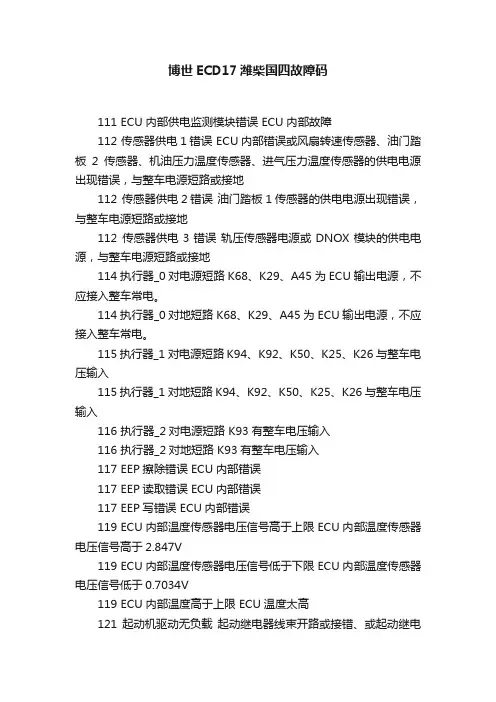 博世 ECD17 潍柴国四故障码

111 ECU 内部供电监测模块错误 ECU 内部故障

112 传感器供电 1 错误 ECU 内部错误或风扇转速传感器、油门踏板 2 传感器、机油压力温度传感器、进气压力温度传感器的供电电源出现错误，与整车电源短路或接地

112 传感器供电 2 错误 油门踏板 1 传感器的供电电源出现错误，与整车电源短路或接地

112 传感器供电 3 错误 轨压传感器电源或 DNOX 模块的供电电源，与整车电源短路或接地

114 执行器_0 对电源短路 K68、K29、A45 为 ECU 输出电源，不应接入整车常电。

114 执行器_0 对地短路 K68、K29、A45 为 ECU 输出电源，不应接入整车常电。

115 执行器_1 对电源短路 K94、K92、K50、K25、K26 与整车电压输入

115 执行器_1 对地短路 K94、K92、K50、K25、K26 与整车电压输入

116 执行器_2 对电源短路 K93 有整车电压输入

116 执行器_2 对地短路 K93 有整车电压输入

117 EEP 擦除错误 ECU 内部错误

117 EEP 读取错误 ECU 内部错误

117 EEP 写错误 ECU 内部错误

119 ECU 内部温度传感器电压信号高于上限 ECU 内部温度传感器电压信号高于 2.847V

119 ECU 内部温度传感器电压信号低于下限 ECU 内部温度传感器电压信号低于 0.7034V

119 ECU 内部温度高于上限 ECU 温度太高

121 起动机驱动无负载 起动继电器线束开路或接错、或起动继电